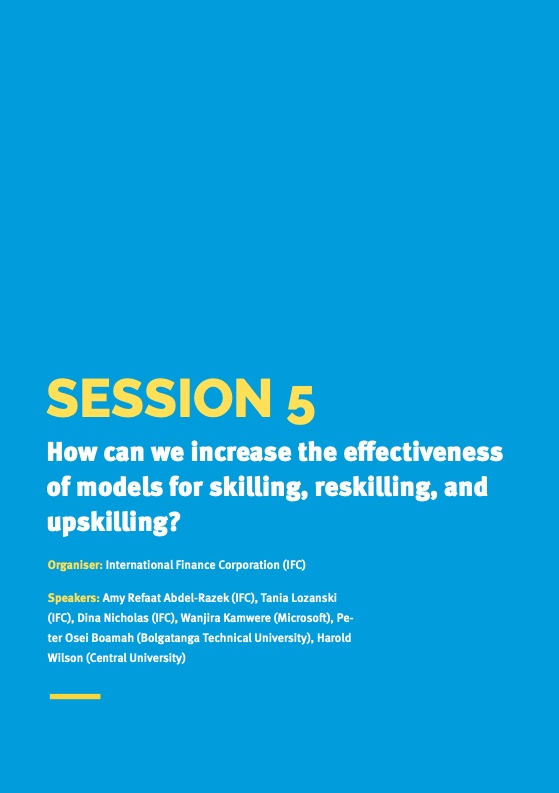 SESSION 5

How can we increase the effectiveness of models for skilling, reskilling, and upskilling?

Organiser: International Finance Corporation (IFC)

Speakers: Amy Refaat Abdel-Razek (IFC), Tania Lozanski (IFC), Dina Nicholas (IFC), Wanjira Kamwere (Microsoft), Peter Osei Boamah (Bolgatanga Technical University), Harold Wilson (Central University)